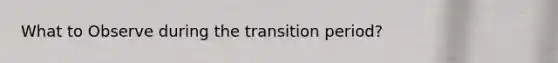 What to Observe during the transition period?